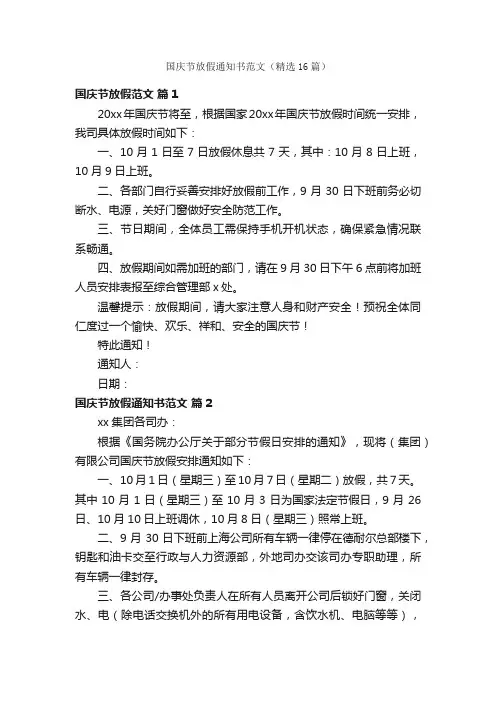 国庆节放假通知书范文（精选16篇）

国庆节放假范文 篇1

20xx年国庆节将至，根据国家20xx年国庆节放假时间统一安排，我司具体放假时间如下：

一、10月1日至7日放假休息共7天，其中：10月8日上班，10月9日上班。

二、各部门自行妥善安排好放假前工作，9月30日下班前务必切断水、电源，关好门窗做好安全防范工作。

三、节日期间，全体员工需保持手机开机状态，确保紧急情况联系畅通。

四、放假期间如需加班的部门，请在9月30日下午6点前将加班人员安排表报至综合管理部x处。

温馨提示：放假期间，请大家注意人身和财产安全！预祝全体同仁度过一个愉快、欢乐、祥和、安全的国庆节！

特此通知！

通知人：

日期：

国庆节放假通知书范文 篇2

xx集团各司办：

根据《国务院办公厅关于部分节假日安排的通知》，现将（集团）有限公司国庆节放假安排通知如下：

一、10月1日（星期三）至10月7日（星期二）放假，共7天。其中10月1日（星期三）至10月3日为国家法定节假日，9月26日、10月10日上班调休，10月8日（星期三）照常上班。

二、9月30日下班前上海公司所有车辆一律停在德耐尔总部楼下，钥匙和油卡交至行政与人力资源部，外地司办交该司办专职助理，所有车辆一律封存。

三、各公司/办事处负责人在所有人员离开公司后锁好门窗，关闭水、电（除电话交换机外的所有用电设备，含饮水机、电脑等等），